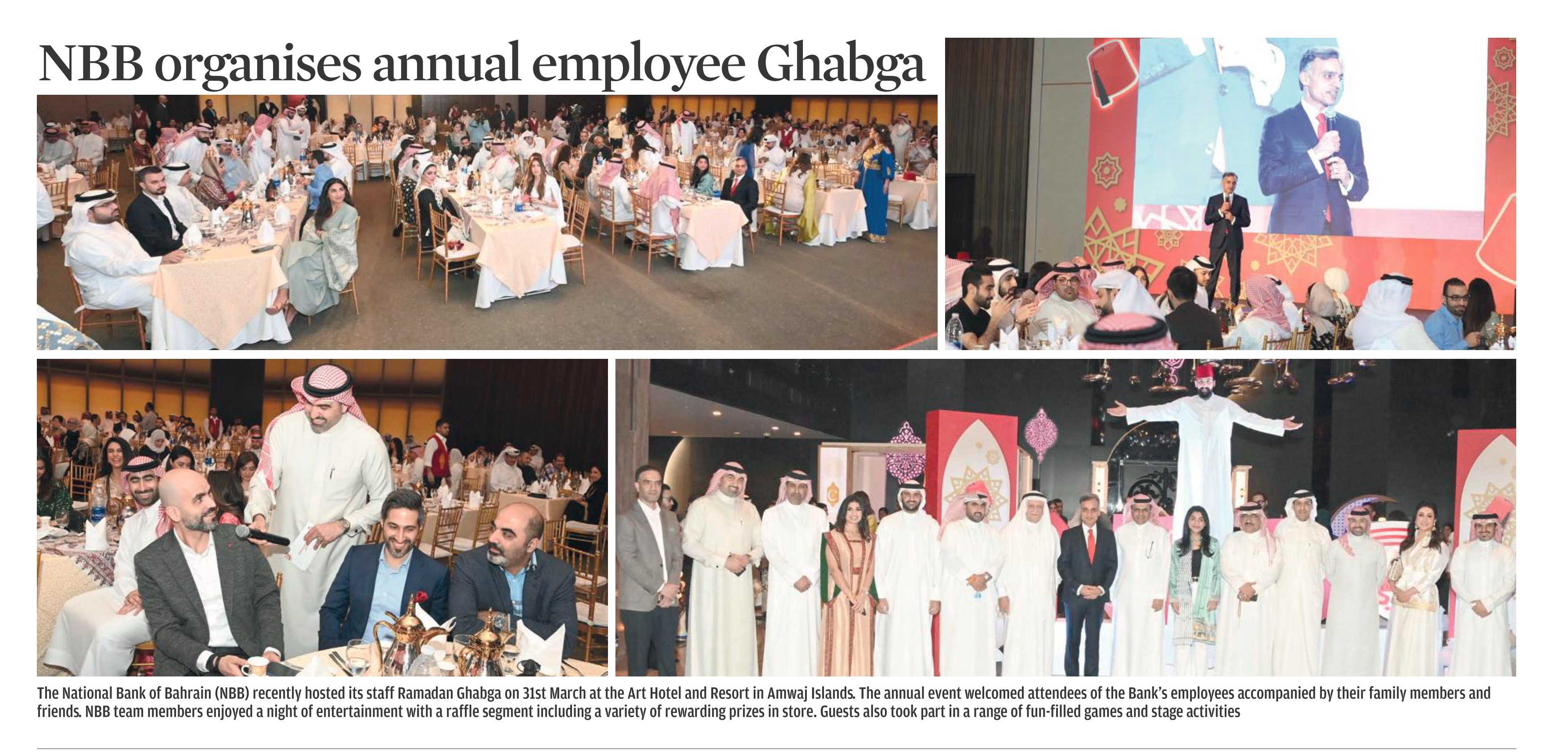 NBB organises annual employee Ghabga

The National Bank of Bahrain (NBB) recently hosted its staff Ramadan Ghabga on 31st March at the Art Hotel and Resort in Amwaj Islands. The annual event welcomed attendees of the Bank's employees accompanied by their family members and friends. NBB team members enjoyed a night of entertainment with a raffle segment including a variety of rewarding prizes in store. Guests also took part in a range of fun-filled games and stage activities